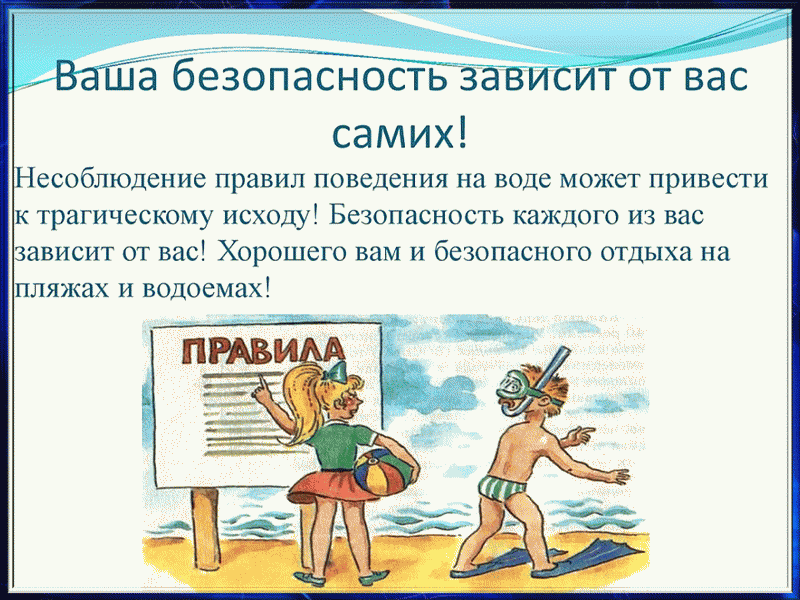 Ваша безопасность зависит от вас самих!

Несоблюдение правил поведения на воде может привести к трагическому исходу! Безопасность каждого из вас зависит от вас! Хорошего вам и безопасного отдыха на пляжах и водоемах!

ПРАВИЛА